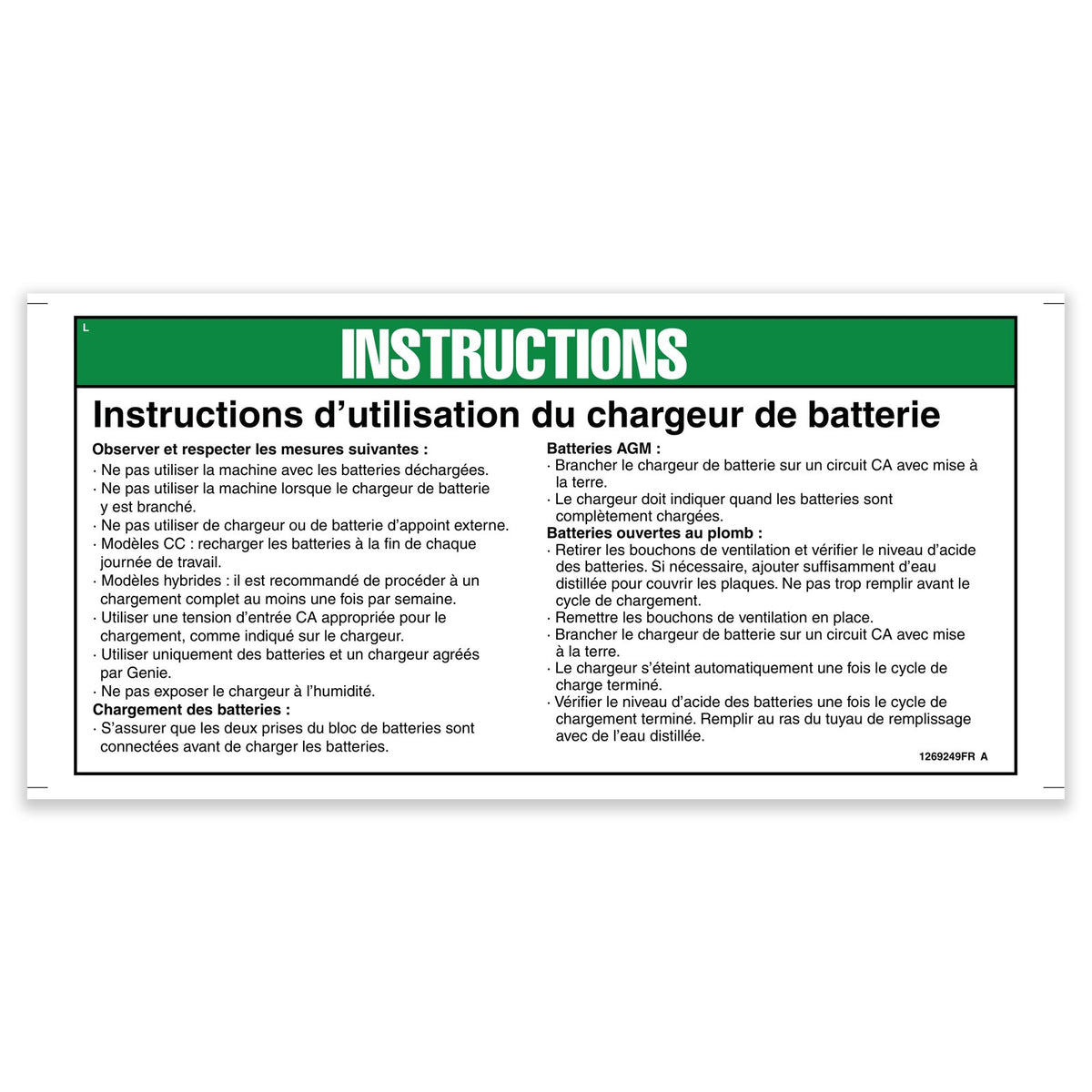 L

INSTRUCTIONS

Instructions d'utilisation du chargeur de batterie

Observer et respecter les mesures suivantes :

· Ne pas utiliser la machine avec les batteries déchargées.
· Ne pas utiliser la machine lorsque le chargeur de batterie y est branché.
· Ne pas utiliser de chargeur ou de batterie d'appoint externe.
· Modèles CC : recharger les batteries à la fin de chaque journée de travail.
· Modèles hybrides : il est recommandé de procéder à un chargement complet au moins une fois par semaine.
· Utiliser une tension d'entrée CA appropriée pour le chargement, comme indiqué sur le chargeur.
· Utiliser uniquement des batteries et un chargeur agréés par Genie.
· Ne pas exposer le chargeur à l'humidité.

Chargement des batteries :

· S'assurer que les deux prises du bloc de batteries sont connectées avant de charger les batteries.

Batteries AGM :

· Brancher le chargeur de batterie sur un circuit CA avec mise à la terre.
· Le chargeur doit indiquer quand les batteries sont complètement chargées.

Batteries ouvertes au plomb :

· Retirer les bouchons de ventilation et vérifier le niveau d'acide des batteries. Si nécessaire, ajouter suffisamment d'eau distillée pour couvrir les plaques. Ne pas trop remplir avant le cycle de chargement.
· Remettre les bouchons de ventilation en place.
· Brancher le chargeur de batterie sur un circuit CA avec mise à la terre.
· Le chargeur s'éteint automatiquement une fois le cycle de charge terminé.
· Vérifier le niveau d'acide des batteries une fois le cycle de chargement terminé. Remplir au ras du tuyau de remplissage avec de l'eau distillée.

1269249FR A